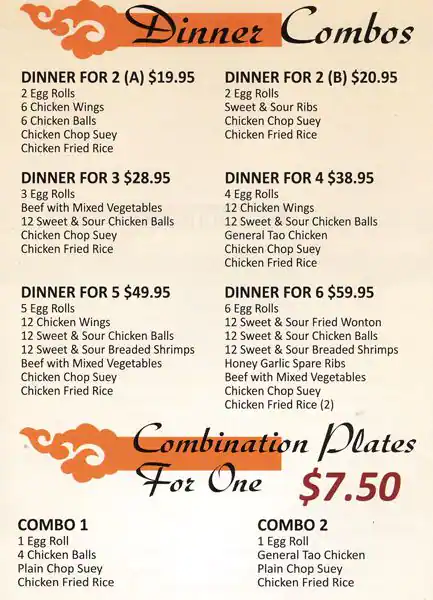 Dinner Combos

DINNER FOR 2 (A) $19.95
2 Egg Rolls
6 Chicken Wings
6 Chicken Balls
Chicken Chop Suey
Chicken Fried Rice

DINNER FOR 3 $28.95
3 Egg Rolls
Beef with Mixed Vegetables
12 Sweet & Sour Chicken Balls
Chicken Chop Suey
Chicken Fried Rice

DINNER FOR 5 $49.95
5 Egg Rolls
12 Chicken Wings
12 Sweet & Sour Chicken Balls
12 Sweet & Sour Breaded Shrimps
Beef with Mixed Vegetables
Chicken Chop Suey
Chicken Fried Rice

DINNER FOR 2 (B) $20.95
2 Egg Rolls
Sweet & Sour Ribs
Chicken Chop Suey
Chicken Fried Rice

DINNER FOR 4 $38.95
4 Egg Rolls
12 Chicken Wings
12 Sweet & Sour Chicken Balls
General Tao Chicken
Chicken Chop Suey
Chicken Fried Rice

DINNER FOR 6 $59.95
6 Egg Rolls
12 Sweet & Sour Fried Wonton
12 Sweet & Sour Chicken Balls
12 Sweet & Sour Breaded Shrimps
Honey Garlic Spare Ribs
Beef with Mixed Vegetables
Chicken Chop Suey
Chicken Fried Rice (2)

Combination Plates
For One
$7.50

COMBO 1
1 Egg Roll
4 Chicken Balls
Plain Chop Suey
Chicken Fried Rice

COMBO 2
1 Egg Roll
General Tao Chicken
Plain Chop Suey
Chicken Fried Rice